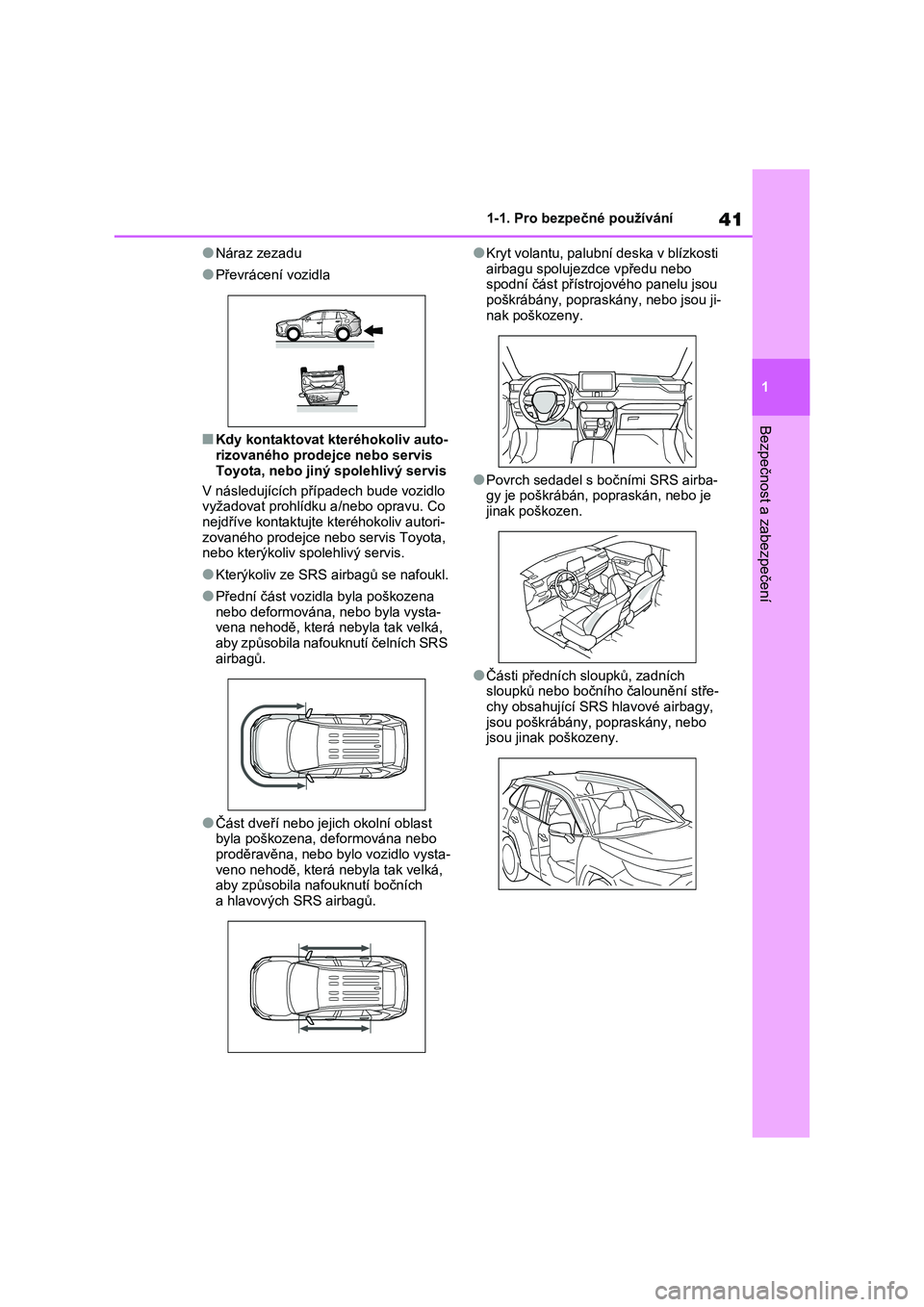 41

1-1. Pro bezpečné používání

1

Bezpečnost a zabezpečení

●Náraz zezadu

●Převrácení vozidla

■Kdy kontaktovat kteréhokoliv autorizovaného prodejce nebo servis Toyota, nebo jiný spolehlivý servis

V následujících případech bude vozidlo vyžadovat prohlídku a/nebo opravu. Co nejdříve kontaktujte kteréhokoliv autorizovaného prodejce nebo servis Toyota, nebo kterýkoliv spolehlivý servis.

●Kterýkoliv ze SRS airbagů se nafoukl.

●Přední část vozidla byla poškozena nebo deformována, nebo byla vystavena nehodě, která nebyla tak velká, aby způsobila nafouknutí čelních SRS airbagů.

●Část dveří nebo jejich okolní oblast byla poškozena, deformována nebo proděravěna, nebo bylo vozidlo vystaveno nehodě, která nebyla tak velká, aby způsobila nafouknutí bočních a hlavových SRS airbagů.

●Kryt volantu, palubní deska v blízkosti airbagu spolujezdce vpředu nebo spodní část přístrojového panelu jsou poškrábány, popraskány, nebo jsou jinak poškozeny.

●Povrch sedadel s bočními SRS airbagy je poškrábán, popraskán, nebo je jinak poškozen.

●Části předních sloupků, zadních sloupků nebo bočního čalounění střechy obsahující SRS hlavové airbagy, jsou poškrábány, popraskány, nebo jsou jinak poškozeny.

carmanualsonline.info